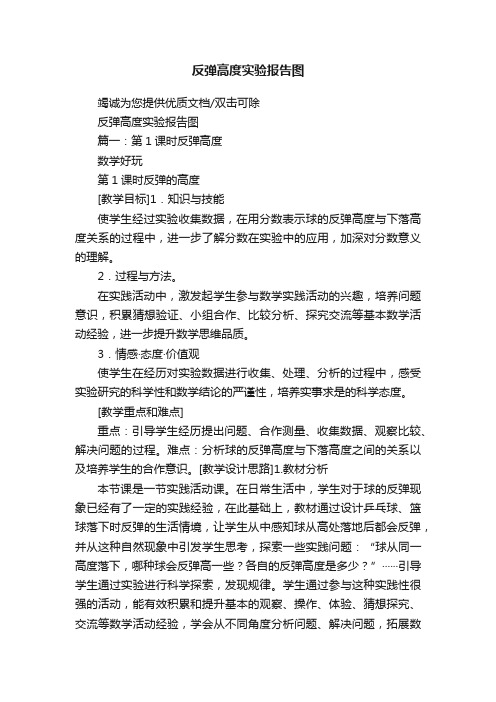 反弹高度实验报告图

竭诚为您提供优质文档/双击可除

反弹高度实验报告图

篇一：第 1 课时反弹高度

数学好玩

第 1 课时反弹的高度

[教学目标]1．知识与技能

使学生经过实验收集数据，在用分数表示球的反弹高度与下落高度关系的过程中，进一步了解分数在实验中的应用，加深对分数意义的理解。

2．过程与方法。

在实践活动中，激发起学生参与数学实践活动的兴趣，培养问题意识，积累猜想验证、小组合作、比较分析、探究交流等基本数学活动经验，进一步提升数学思维品质。

3．情感·态度·价值观

使学生在经历对实验数据进行收集、处理、分析的过程中，感受实验研究的科学性和数学结论的严谨性，培养实事求是的科学态度。

[教学重点和难点]

重点：引导学生经历提出问题、合作测量、收集数据、观察比较、解决问题的过程。难点：分析球的反弹高度与下落高度之间的关系以及培养学生的合作意识。[教学设计思路]1.教材分析

本节课是一节实践活动课。在日常生活中，学生对于球的反弹现象已经有了一定的实践经验，在此基础上，教材通过设计乒乓球、篮球落下时反弹的生活情境，让学生从中感知球从高处落地后都会反弹，并从这种自然现象中引发学生思考，探索一些实践问题：“球从同一高度落下，哪种球会反弹高一些？各自的反弹高度是多少？”……引导学生通过实验进行科学探索，发现规律。学生通过参与这种实践性很强的活动，能有效积累和提升基本的观察、操作、体验、猜想探究、交流等数学活动经验，学会从不同角度分析问题、解决问题，拓展数